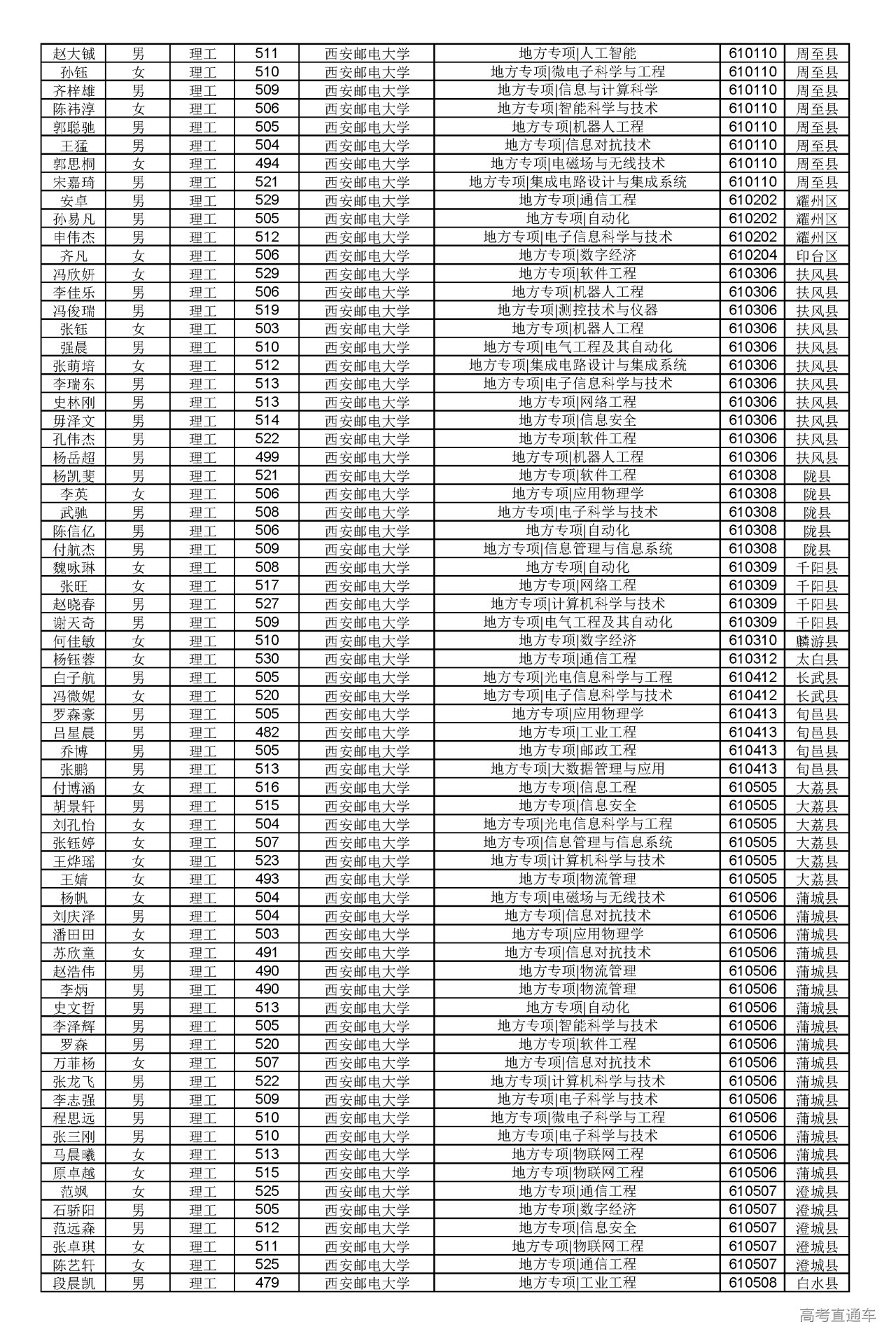 | 赵大铖 | 男 | 理工 | 511 | 西安邮电大学 | 地方专项\|人工智能 | 610110 | 周至县 |
|---|---|---|---|---|---|---|---|
| 孙钰 | 女 | 理工 | 510 | 西安邮电大学 | 地方专项\|微电子科学与工程 | 610110 | 周至县 |
| 齐梓雄 | 男 | 理工 | 509 | 西安邮电大学 | 地方专项\|信息与计算科学 | 610110 | 周至县 |
| 陈祎淳 | 女 | 理工 | 506 | 西安邮电大学 | 地方专项\|智能科学与技术 | 610110 | 周至县 |
| 郭聪驰 | 男 | 理工 | 505 | 西安邮电大学 | 地方专项\|机器人工程 | 610110 | 周至县 |
| 王猛 | 男 | 理工 | 504 | 西安邮电大学 | 地方专项\|信息对抗技术 | 610110 | 周至县 |
| 郭思桐 | 女 | 理工 | 494 | 西安邮电大学 | 地方专项\|电磁场与无线技术 | 610110 | 周至县 |
| 宋嘉琦 | 男 | 理工 | 521 | 西安邮电大学 | 地方专项\|集成电路设计与集成系统 | 610110 | 周至县 |
| 安卓 | 男 | 理工 | 529 | 西安邮电大学 | 地方专项\|通信工程 | 610202 | 耀州区 |
| 孙易凡 | 男 | 理工 | 505 | 西安邮电大学 | 地方专项\|自动化 | 610202 | 耀州区 |
| 申伟杰 | 男 | 理工 | 512 | 西安邮电大学 | 地方专项\|电子信息科学与技术 | 610202 | 耀州区 |
| 齐凡 | 女 | 理工 | 506 | 西安邮电大学 | 地方专项\|数字经济 | 610204 | 印台区 |
| 冯欣妍 | 女 | 理工 | 529 | 西安邮电大学 | 地方专项\|软件工程 | 610306 | 扶风县 |
| 李佳乐 | 男 | 理工 | 506 | 西安邮电大学 | 地方专项\|机器人工程 | 610306 | 扶风县 |
| 冯俊瑞 | 男 | 理工 | 519 | 西安邮电大学 | 地方专项\|测控技术与仪器 | 610306 | 扶风县 |
| 张钰 | 女 | 理工 | 503 | 西安邮电大学 | 地方专项\|机器人工程 | 610306 | 扶风县 |
| 强晨 | 男 | 理工 | 510 | 西安邮电大学 | 地方专项\|电气工程及其自动化 | 610306 | 扶风县 |
| 张萌培 | 女 | 理工 | 512 | 西安邮电大学 | 地方专项\|集成电路设计与集成系统 | 610306 | 扶风县 |
| 李瑞东 | 男 | 理工 | 513 | 西安邮电大学 | 地方专项\|电子信息科学与技术 | 610306 | 扶风县 |
| 史林刚 | 男 | 理工 | 513 | 西安邮电大学 | 地方专项\|网络工程 | 610306 | 扶风县 |
| 毋泽文 | 男 | 理工 | 514 | 西安邮电大学 | 地方专项\|信息安全 | 610306 | 扶风县 |
| 孔伟杰 | 男 | 理工 | 522 | 西安邮电大学 | 地方专项\|软件工程 | 610306 | 扶风县 |
| 杨岳超 | 男 | 理工 | 499 | 西安邮电大学 | 地方专项\|机器人工程 | 610306 | 扶风县 |
| 杨凯斐 | 男 | 理工 | 521 | 西安邮电大学 | 地方专项\|软件工程 | 610308 | 陇县 |
| 李英 | 女 | 理工 | 506 | 西安邮电大学 | 地方专项\|应用物理学 | 610308 | 陇县 |
| 武驰 | 男 | 理工 | 508 | 西安邮电大学 | 地方专项\|电子科学与技术 | 610308 | 陇县 |
| 陈信亿 | 男 | 理工 | 506 | 西安邮电大学 | 地方专项\|自动化 | 610308 | 陇县 |
| 付航杰 | 男 | 理工 | 509 | 西安邮电大学 | 地方专项\|信息管理与信息系统 | 610308 | 陇县 |
| 魏咏琳 | 女 | 理工 | 508 | 西安邮电大学 | 地方专项\|自动化 | 610309 | 千阳县 |
| 张旺 | 女 | 理工 | 517 | 西安邮电大学 | 地方专项\|网络工程 | 610309 | 千阳县 |
| 赵晓春 | 男 | 理工 | 527 | 西安邮电大学 | 地方专项\|计算机科学与技术 | 610309 | 千阳县 |
| 谢天奇 | 男 | 理工 | 509 | 西安邮电大学 | 地方专项\|电气工程及其自动化 | 610309 | 千阳县 |
| 何佳敏 | 女 | 理工 | 510 | 西安邮电大学 | 地方专项\|数字经济 | 610310 | 麟游县 |
| 杨钰蓉 | 女 | 理工 | 530 | 西安邮电大学 | 地方专项\|通信工程 | 610312 | 太白县 |
| 白子航 | 男 | 理工 | 505 | 西安邮电大学 | 地方专项\|光电信息科学与工程 | 610412 | 长武县 |
| 冯微妮 | 女 | 理工 | 520 | 西安邮电大学 | 地方专项\|电子信息科学与技术 | 610412 | 长武县 |
| 罗森豪 | 男 | 理工 | 505 | 西安邮电大学 | 地方专项\|应用物理学 | 610413 | 旬邑县 |
| 吕星晨 | 男 | 理工 | 482 | 西安邮电大学 | 地方专项\|工业工程 | 610413 | 旬邑县 |
| 乔博 | 男 | 理工 | 505 | 西安邮电大学 | 地方专项\|邮政工程 | 610413 | 旬邑县 |
| 张鹏 | 男 | 理工 | 513 | 西安邮电大学 | 地方专项\|大数据管理与应用 | 610413 | 旬邑县 |
| 付博涵 | 女 | 理工 | 516 | 西安邮电大学 | 地方专项\|信息工程 | 610505 | 大荔县 |
| 胡景轩 | 男 | 理工 | 515 | 西安邮电大学 | 地方专项\|信息安全 | 610505 | 大荔县 |
| 刘孔怡 | 女 | 理工 | 504 | 西安邮电大学 | 地方专项\|光电信息科学与工程 | 610505 | 大荔县 |
| 张钰婷 | 女 | 理工 | 507 | 西安邮电大学 | 地方专项\|信息管理与信息系统 | 610505 | 大荔县 |
| 王烨瑶 | 女 | 理工 | 523 | 西安邮电大学 | 地方专项\|计算机科学与技术 | 610505 | 大荔县 |
| 王婧 | 女 | 理工 | 493 | 西安邮电大学 | 地方专项\|物流管理 | 610505 | 大荔县 |
| 杨帆 | 女 | 理工 | 504 | 西安邮电大学 | 地方专项\|电磁场与无线技术 | 610506 | 蒲城县 |
| 刘庆泽 | 男 | 理工 | 504 | 西安邮电大学 | 地方专项\|信息对抗技术 | 610506 | 蒲城县 |
| 潘田田 | 女 | 理工 | 503 | 西安邮电大学 | 地方专项\|应用物理学 | 610506 | 蒲城县 |
| 苏欣童 | 女 | 理工 | 491 | 西安邮电大学 | 地方专项\|信息对抗技术 | 610506 | 蒲城县 |
| 赵浩伟 | 男 | 理工 | 490 | 西安邮电大学 | 地方专项\|物流管理 | 610506 | 蒲城县 |
| 李炳 | 男 | 理工 | 490 | 西安邮电大学 | 地方专项\|物流管理 | 610506 | 蒲城县 |
| 史文哲 | 男 | 理工 | 513 | 西安邮电大学 | 地方专项\|自动化 | 610506 | 蒲城县 |
| 李泽辉 | 男 | 理工 | 505 | 西安邮电大学 | 地方专项\|智能科学与技术 | 610506 | 蒲城县 |
| 罗森 | 男 | 理工 | 520 | 西安邮电大学 | 地方专项\|软件工程 | 610506 | 蒲城县 |
| 万菲杨 | 女 | 理工 | 507 | 西安邮电大学 | 地方专项\|信息对抗技术 | 610506 | 蒲城县 |
| 张龙飞 | 男 | 理工 | 522 | 西安邮电大学 | 地方专项\|计算机科学与技术 | 610506 | 蒲城县 |
| 李志强 | 男 | 理工 | 509 | 西安邮电大学 | 地方专项\|电子科学与技术 | 610506 | 蒲城县 |
| 程思远 | 男 | 理工 | 510 | 西安邮电大学 | 地方专项\|微电子科学与工程 | 610506 | 蒲城县 |
| 张三刚 | 男 | 理工 | 510 | 西安邮电大学 | 地方专项\|电子科学与技术 | 610506 | 蒲城县 |
| 马晨曦 | 女 | 理工 | 513 | 西安邮电大学 | 地方专项\|物联网工程 | 610506 | 蒲城县 |
| 原卓越 | 女 | 理工 | 515 | 西安邮电大学 | 地方专项\|物联网工程 | 610506 | 蒲城县 |
| 范飒 | 女 | 理工 | 525 | 西安邮电大学 | 地方专项\|通信工程 | 610507 | 澄城县 |
| 石骄阳 | 男 | 理工 | 505 | 西安邮电大学 | 地方专项\|数字经济 | 610507 | 澄城县 |
| 范远森 | 男 | 理工 | 512 | 西安邮电大学 | 地方专项\|信息安全 | 610507 | 澄城县 |
| 张卓琪 | 女 | 理工 | 511 | 西安邮电大学 | 地方专项\|物联网工程 | 610507 | 澄城县 |
| 陈艺轩 | 女 | 理工 | 525 | 西安邮电大学 | 地方专项\|通信工程 | 610507 | 澄城县 |
| 段晨凯 | 男 | 理工 | 479 | 西安邮电大学 | 地方专项\|工业工程 | 610508 | 白水县 |

高考直通车